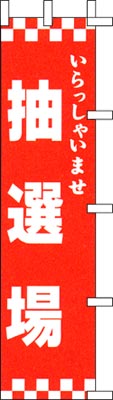 いらっしゃいませ

抽選場